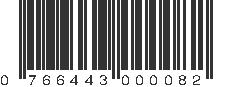 0 766443 000082